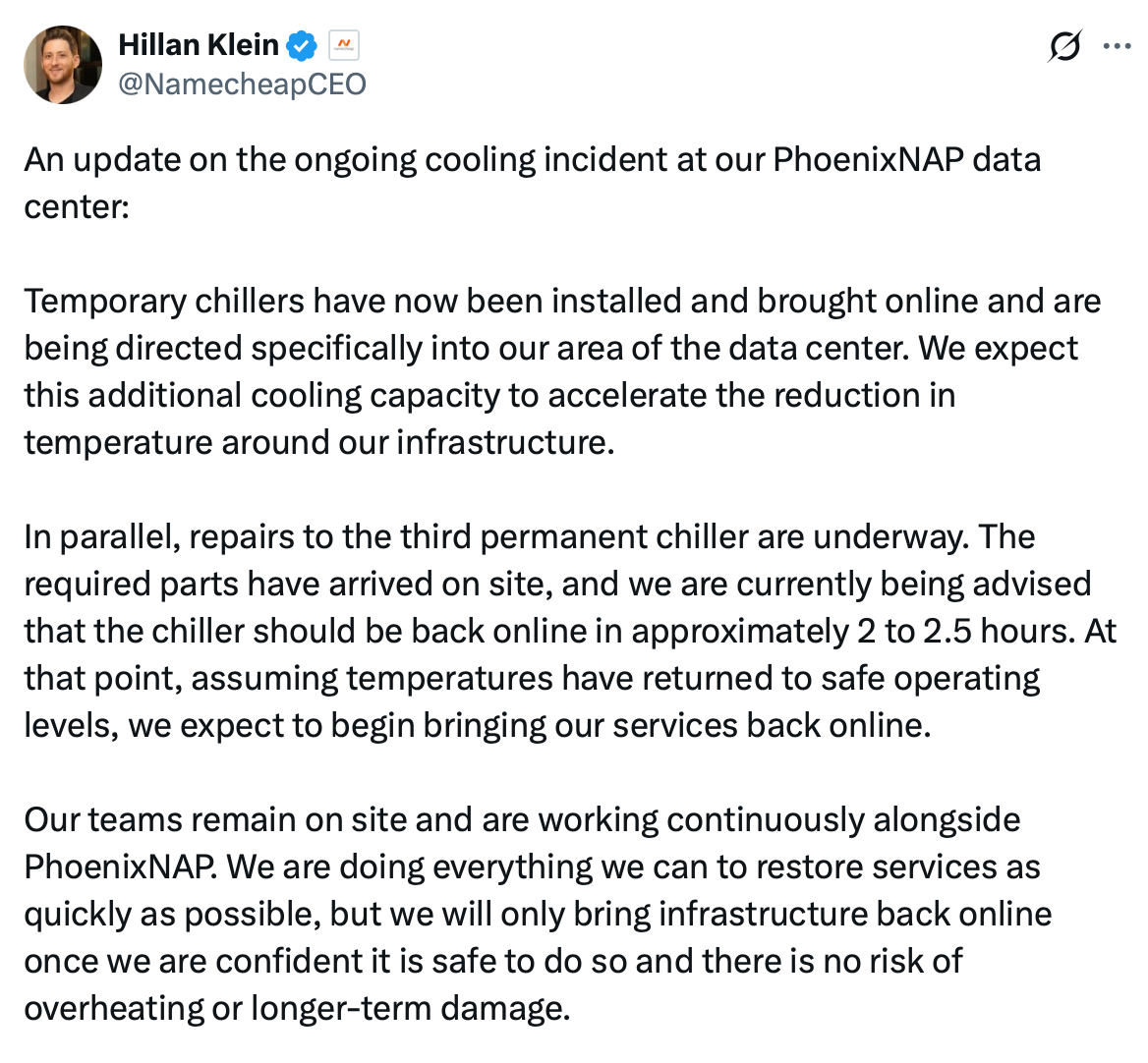 Hillan Klein
@NamecheapCEO

An update on the ongoing cooling incident at our PhoenixNAP data center:

Temporary chillers have now been installed and brought online and are being directed specifically into our area of the data center. We expect this additional cooling capacity to accelerate the reduction in temperature around our infrastructure.

In parallel, repairs to the third permanent chiller are underway. The required parts have arrived on site, and we are currently being advised that the chiller should be back online in approximately 2 to 2.5 hours. At that point, assuming temperatures have returned to safe operating levels, we expect to begin bringing our services back online.

Our teams remain on site and are working continuously alongside PhoenixNAP. We are doing everything we can to restore services as quickly as possible, but we will only bring infrastructure back online once we are confident it is safe to do so and there is no risk of overheating or longer-term damage.